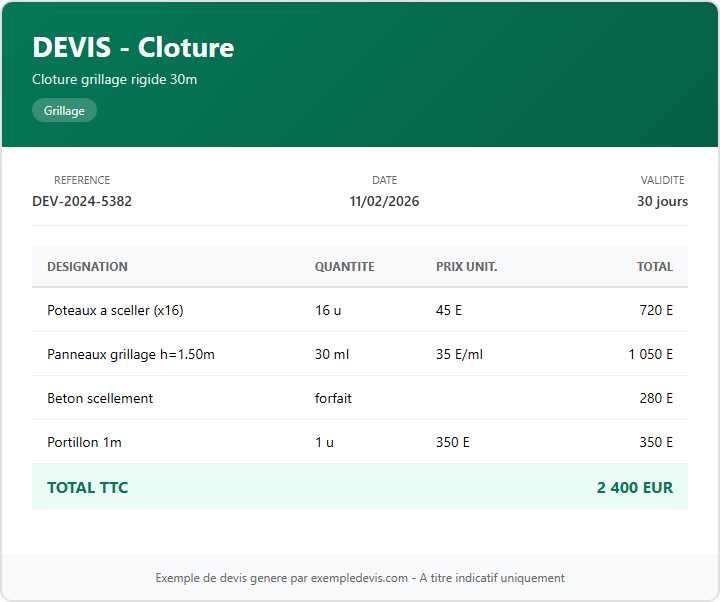 DEVIS - Cloture

Cloture grillage rigide 30m

Grillage

REFERENCE
DEV-2024-5382

DATE
11/02/2026

VALIDITE
30 jours

| DESIGNATION | QUANTITE | PRIX UNIT. | TOTAL |
|---|---|---|---|
| Poteaux a sceller (x16) | 16 u | 45 E | 720 E |
| Panneaux grillage h=1.50m | 30 ml | 35 E/ml | 1 050 E |
| Beton scellement | forfait | | 280 E |
| Portillon 1m | 1 u | 350 E | 350 E |
| TOTAL TTC | | | 2 400 EUR |

Exemple de devis genere par exempledevis.com - A titre indicatif uniquement